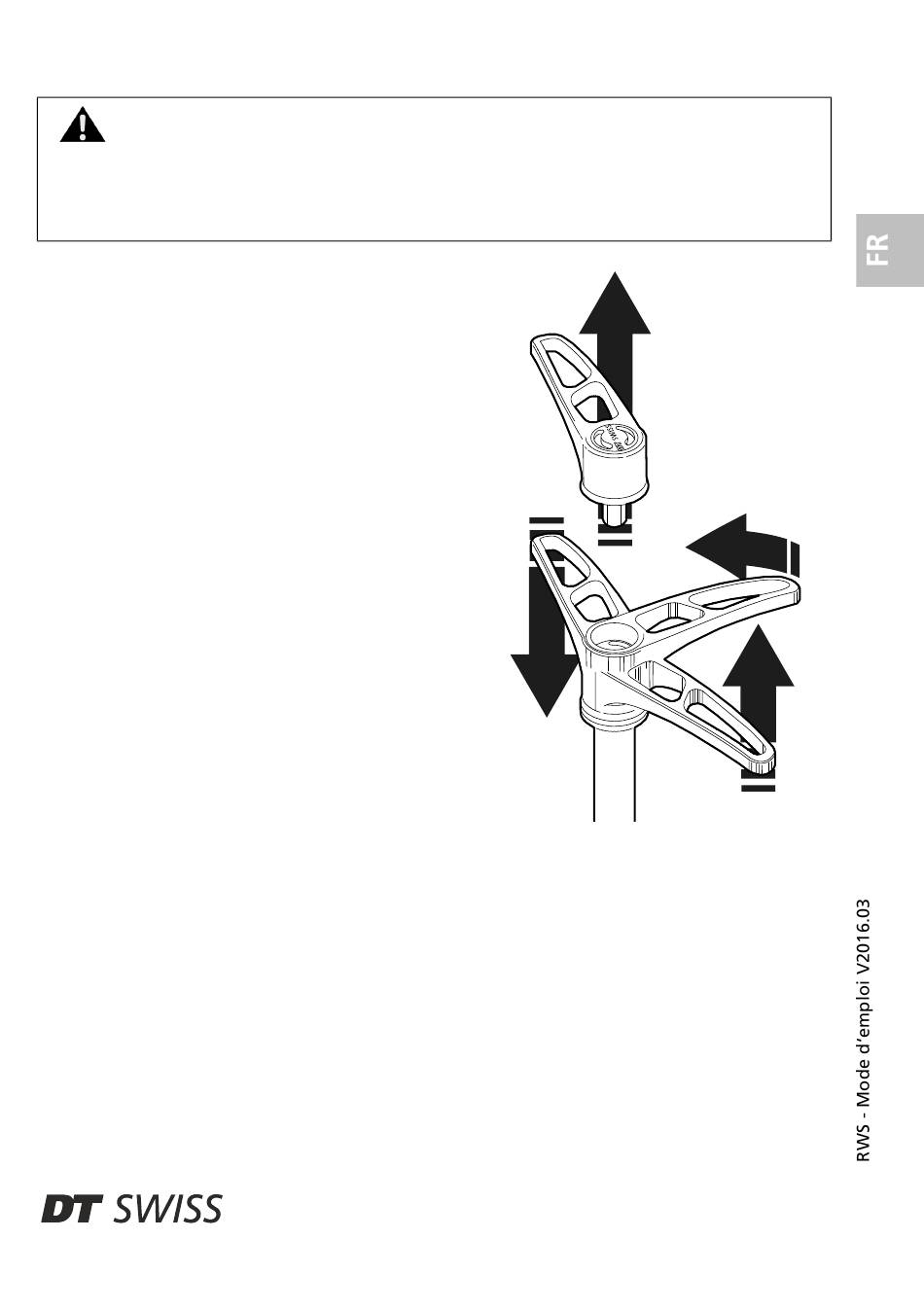 FR

RWS - Mode d'emploi V2016.03

DT SWISS